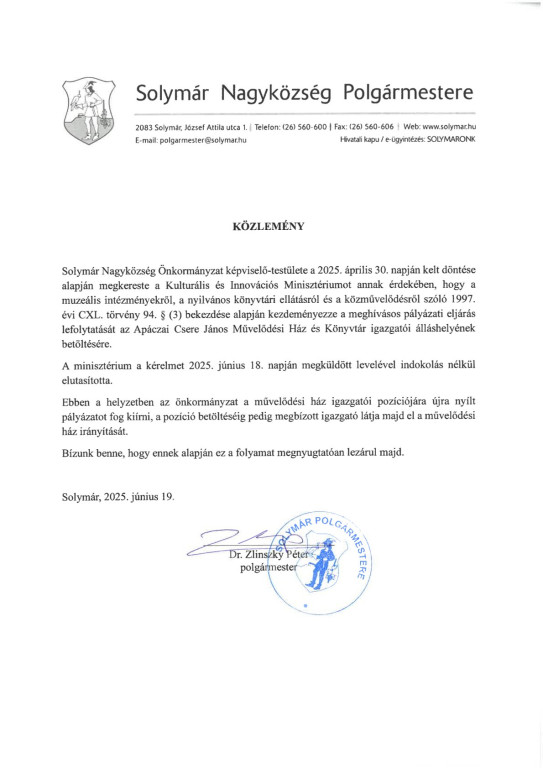 Solymár Nagyközség Polgármestere

2083 Solymár, József Attila utca 1. | Telefon: (26) 560-600 | Fax: (26) 560-606 | Web: www.solymar.hu
E-mail: polgarmester@solymar.hu Hivatali kapu / e-ügyintézés: SOLYMARONK

KÖZLEMÉNY

Solymár Nagyközség Önkormányzat képviselő-testülete a 2025. április 30. napján kelt döntése alapján megkereste a Kulturális és Innovációs Minisztériumot annak érdekében, hogy a muzeális intézményekről, a nyilvános könyvtári ellátásról és a közművelődésről szóló 1997. évi CXL. törvény 94. § (3) bekezdése alapján kezdeményezze a meghívásos pályázati eljárás lefolytatását az Apáczai Csere János Művelődési Ház és Könyvtár igazgatói álláshelyének betöltésére.

A minisztérium a kérelmet 2025. június 18. napján megküldött levelével indokolás nélkül elutasította.

Ebben a helyzetben az önkormányzat a művelődési ház igazgatói pozíciójára újra nyílt pályázatot fog kiírni, a pozíció betöltéséig pedig megbízott igazgató látja majd el a művelődési ház irányítását.

Bízunk benne, hogy ennek alapján ez a folyamat megnyugtatóan lezárul majd.

Solymár, 2025. június 19.

Dr. Zlinszky Péter
polgármester

SOLYMÁR POLGÁRMESTERE